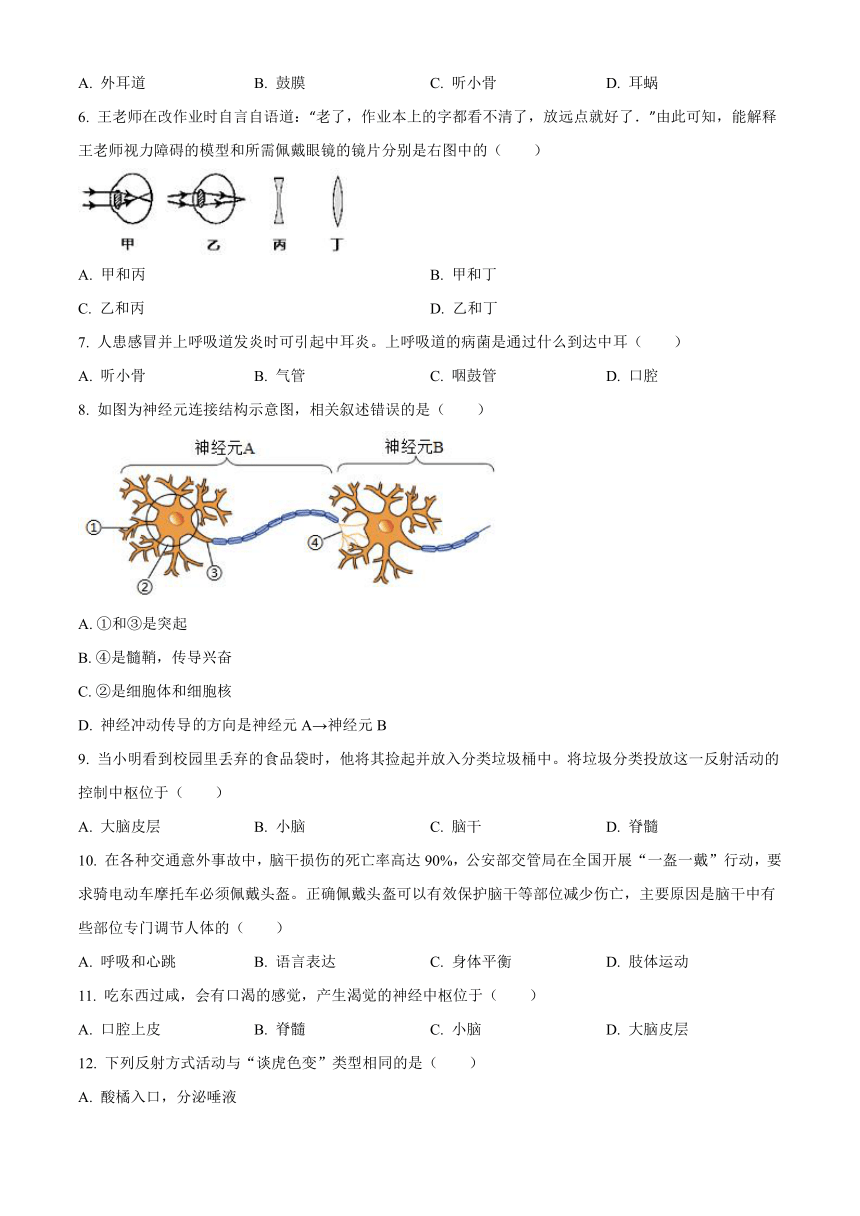 A. 外耳道　　B. 鼓膜　　C. 听小骨　　D. 耳蜗

6. 王老师在改作业时自言自语道："老了，作业本上的字都看不清了，放远点就好了．"由此可知，能解释王老师视力障碍的模型和所需佩戴眼镜的镜片分别是右图中的（　　）

甲　乙　丙　丁

A. 甲和丙　　B. 甲和丁

C. 乙和丙　　D. 乙和丁

7. 人患感冒并上呼吸道发炎时可引起中耳炎。上呼吸道的病菌是通过什么到达中耳（　　）

A. 听小骨　　B. 气管　　C. 咽鼓管　　D. 口腔

8. 如图为神经元连接结构示意图，相关叙述错误的是（　　）

神经元A　神经元B

①　②　③　④

A. ①和③是突起

B. ④是髓鞘，传导兴奋

C. ②是细胞体和细胞核

D. 神经冲动传导的方向是神经元 A→神经元 B

9. 当小明看到校园里丢弃的食品袋时，他将其捡起并放入分类垃圾桶中。将垃圾分类投放这一反射活动的控制中枢位于（　　）

A. 大脑皮层　　B. 小脑　　C. 脑干　　D. 脊髓

10. 在各种交通意外事故中，脑干损伤的死亡率高达 90%，公安部交管局在全国开展"一盔一戴"行动，要求骑电动车摩托车必须佩戴头盔。正确佩戴头盔可以有效保护脑干等部位减少伤亡，主要原因是脑干中有些部位专门调节人体的（　　）

A. 呼吸和心跳　　B. 语言表达　　C. 身体平衡　　D. 肢体运动

11. 吃东西过咸，会有口渴的感觉，产生渴觉的神经中枢位于（　　）

A. 口腔上皮　　B. 脊髓　　C. 小脑　　D. 大脑皮层

12. 下列反射方式活动与"谈虎色变"类型相同的是（　　）

A. 酸橘入口，分泌唾液